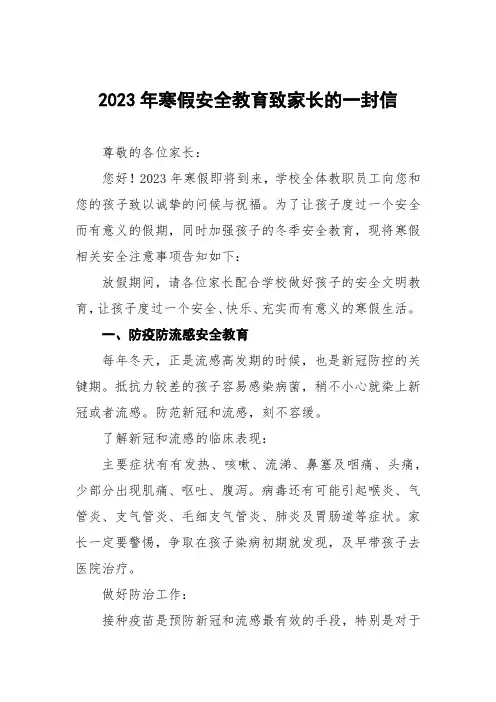 2023 年寒假安全教育致家长的一封信

尊敬的各位家长：

您好！2023 年寒假即将到来，学校全体教职员工向您和您的孩子致以诚挚的问候与祝福。为了让孩子度过一个安全而有意义的假期，同时加强孩子的冬季安全教育，现将寒假相关安全注意事项告知如下：

放假期间，请各位家长配合学校做好孩子的安全文明教育，让孩子度过一个安全、快乐、充实而有意义的寒假生活。

一、防疫防流感安全教育

每年冬天，正是流感高发期的时候，也是新冠防控的关键期。抵抗力较差的孩子容易感染病菌，稍不小心就染上新冠或者流感。防范新冠和流感，刻不容缓。

了解新冠和流感的临床表现：

主要症状有有发热、咳嗽、流涕、鼻塞及咽痛、头痛，少部分出现肌痛、呕吐、腹泻。病毒还有可能引起喉炎、气管炎、支气管炎、毛细支气管炎、肺炎及胃肠道等症状。家长一定要警惕，争取在孩子染病初期就发现，及早带孩子去医院治疗。

做好防治工作：

接种疫苗是预防新冠和流感最有效的手段，特别是对于